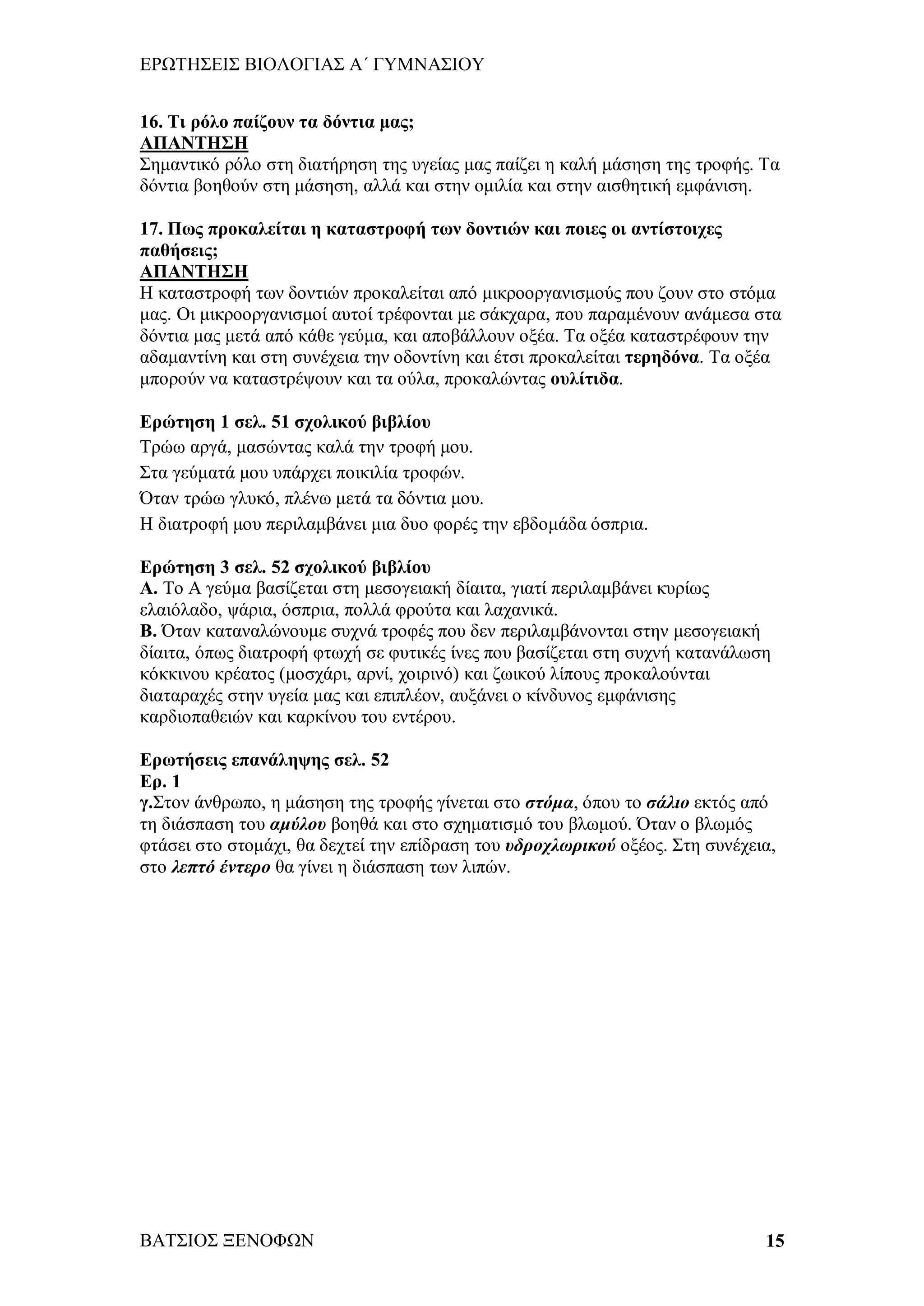 ΕΡΩΤΗΣΕΙΣ ΒΙΟΛΟΓΙΑΣ Α΄ ΓΥΜΝΑΣΙΟΥ

16. Τι ρόλο παίζουν τα δόντια μας;
ΑΠΑΝΤΗΣΗ
Σημαντικό ρόλο στη διατήρηση της υγείας μας παίζει η καλή μάσηση της τροφής. Τα δόντια βοηθούν στη μάσηση, αλλά και στην ομιλία και στην αισθητική εμφάνιση.

17. Πως προκαλείται η καταστροφή των δοντιών και ποιες οι αντίστοιχες παθήσεις;
ΑΠΑΝΤΗΣΗ
Η καταστροφή των δοντιών προκαλείται από μικροοργανισμούς που ζουν στο στόμα μας. Οι μικροοργανισμοί αυτοί τρέφονται με σάκχαρα, που παραμένουν ανάμεσα στα δόντια μας μετά από κάθε γεύμα, και αποβάλλουν οξέα. Τα οξέα καταστρέφουν την αδαμαντίνη και στη συνέχεια την οδοντίνη και έτσι προκαλείται τερηδόνα. Τα οξέα μπορούν να καταστρέψουν και τα ούλα, προκαλώντας ουλίτιδα.

Ερώτηση 1 σελ. 51 σχολικού βιβλίου
Τρώω αργά, μασώντας καλά την τροφή μου.
Στα γεύματά μου υπάρχει ποικιλία τροφών.
Όταν τρώω γλυκό, πλένω μετά τα δόντια μου.
Η διατροφή μου περιλαμβάνει μια δυο φορές την εβδομάδα όσπρια.

Ερώτηση 3 σελ. 52 σχολικού βιβλίου
Α. Το Α γεύμα βασίζεται στη μεσογειακή δίαιτα, γιατί περιλαμβάνει κυρίως ελαιόλαδο, ψάρια, όσπρια, πολλά φρούτα και λαχανικά.
Β. Όταν καταναλώνουμε συχνά τροφές που δεν περιλαμβάνονται στην μεσογειακή δίαιτα, όπως διατροφή φτωχή σε φυτικές ίνες που βασίζεται στη συχνή κατανάλωση κόκκινου κρέατος (μοσχάρι, αρνί, χοιρινό) και ζωικού λίπους προκαλούνται διαταραχές στην υγεία μας και επιπλέον, αυξάνει ο κίνδυνος εμφάνισης καρδιοπαθειών και καρκίνου του εντέρου.

Ερωτήσεις επανάληψης σελ. 52
Ερ. 1
γ.Στον άνθρωπο, η μάσηση της τροφής γίνεται στο στόμα, όπου το σάλιο εκτός από τη διάσπαση του αμύλου βοηθά και στο σχηματισμό του βλωμού. Όταν ο βλωμός φτάσει στο στομάχι, θα δεχτεί την επίδραση του υδροχλωρικού οξέος. Στη συνέχεια, στο λεπτό έντερο θα γίνει η διάσπαση των λιπών.

ΒΑΤΣΙΟΣ ΞΕΝΟΦΩΝ 15